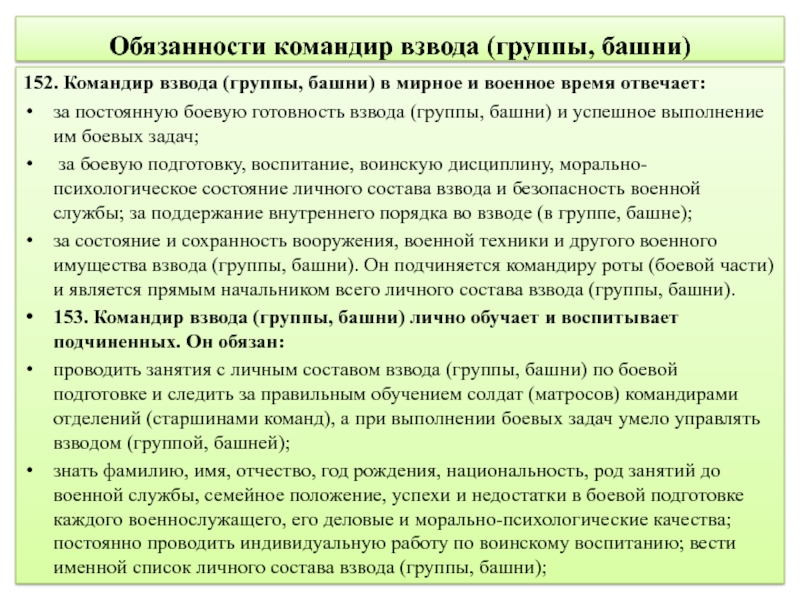 Обязанности командир взвода (группы, башни)

152. Командир взвода (группы, башни) в мирное и военное время отвечает:

• за постоянную боевую готовность взвода (группы, башни) и успешное выполнение им боевых задач;

• за боевую подготовку, воспитание, воинскую дисциплину, морально-психологическое состояние личного состава взвода и безопасность военной службы; за поддержание внутреннего порядка во взводе (в группе, башне);

• за состояние и сохранность вооружения, военной техники и другого военного имущества взвода (группы, башни). Он подчиняется командиру роты (боевой части) и является прямым начальником всего личного состава взвода (группы, башни).

• 153. Командир взвода (группы, башни) лично обучает и воспитывает подчиненных. Он обязан:

• проводить занятия с личным составом взвода (группы, башни) по боевой подготовке и следить за правильным обучением солдат (матросов) командирами отделений (старшинами команд), а при выполнении боевых задач умело управлять взводом (группой, башней);

• знать фамилию, имя, отчество, год рождения, национальность, род занятий до военной службы, семейное положение, успехи и недостатки в боевой подготовке каждого военнослужащего, его деловые и морально-психологические качества; постоянно проводить индивидуальную работу по воинскому воспитанию; вести именной список личного состава взвода (группы, башни);